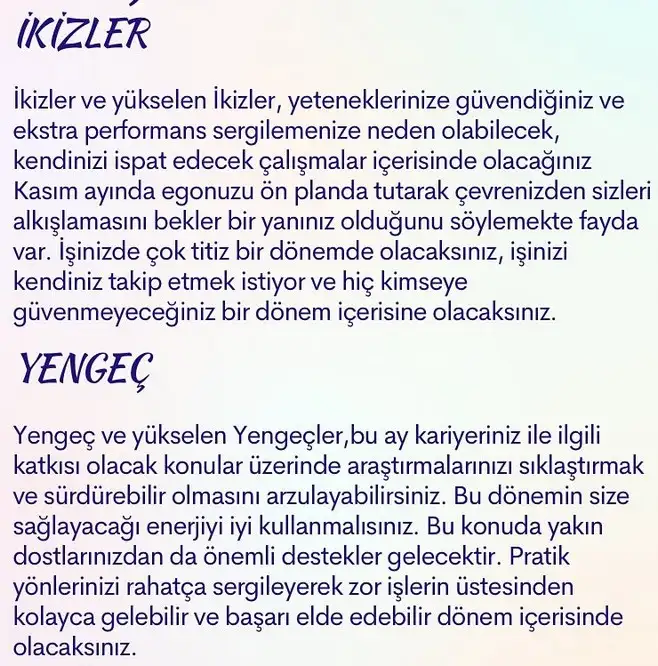 İKİZLER

İkizler ve yükselen İkizler, yeteneklerinize güvendiğiniz ve ekstra performans sergilemenize neden olabilecek, kendinizi ispat edecek çalışmalar içerisinde olacağınız Kasım ayında egonuzu ön planda tutarak çevrenizden sizleri alkışlamasını bekler bir yanınız olduğunu söylemekte fayda var. İşinizde çok titiz bir dönemde olacaksınız, işinizi kendiniz takip etmek istiyor ve hiç kimseye güvenmeyeceğiniz bir dönem içerisine olacaksınız.

YENGEÇ

Yengeç ve yükselen Yengeçler,bu ay kariyeriniz ile ilgili katkısı olacak konular üzerinde araştırmalarınızı sıklaştırmak ve sürdürebilir olmasını arzulayabilirsiniz. Bu dönemin size sağlayacağı enerjiyi iyi kullanmalısınız. Bu konuda yakın dostlarınızdan da önemli destekler gelecektir. Pratik yönlerinizi rahatça sergileyerek zor işlerin üstesinden kolayca gelebilir ve başarı elde edebilir dönem içerisinde olacaksınız.